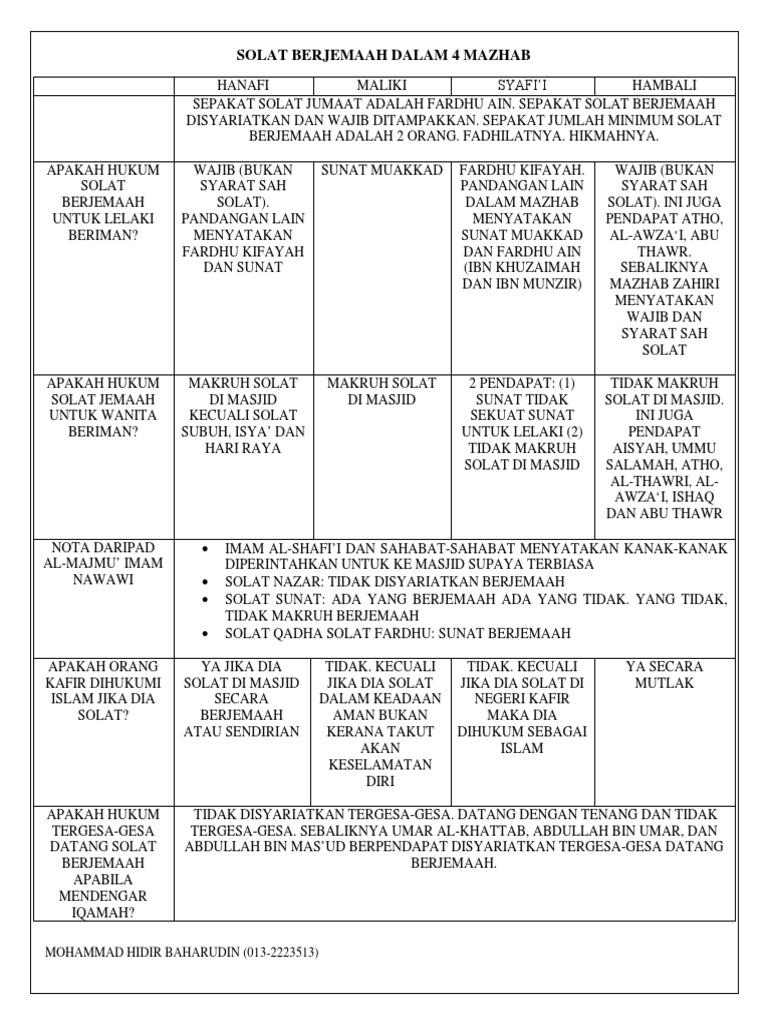 SOLAT BERJEMAAH DALAM 4 MAZHAB

| | HANAFI | MALIKI | SYAFI'I | HAMBALI |
|---|---|---|---|---|
| | SEPAKAT SOLAT JUMAAT ADALAH FARDHU AIN. SEPAKAT SOLAT BERJEMAAH DISYARIATKAN DAN WAJIB DITAMPAKKAN. SEPAKAT JUMLAH MINIMUM SOLAT BERJEMAAH ADALAH 2 ORANG. FADHILATNYA. HIKMAHNYA. | | | |
| APAKAH HUKUM SOLAT BERJEMAAH UNTUK LELAKI BERIMAN? | WAJIB (BUKAN SYARAT SAH SOLAT). PANDANGAN LAIN MENYATAKAN FARDHU KIFAYAH DAN SUNAT | SUNAT MUAKKAD | FARDHU KIFAYAH. PANDANGAN LAIN DALAM MAZHAB MENYATAKAN SUNAT MUAKKAD DAN FARDHU AIN (IBN KHUZAIMAH DAN IBN MUNZIR) | WAJIB (BUKAN SYARAT SAH SOLAT). INI JUGA PENDAPAT ATHO, AL-AWZA'I, ABU THAWR. SEBALIKNYA MAZHAB ZAHIRI MENYATAKAN WAJIB DAN SYARAT SAH SOLAT |
| APAKAH HUKUM SOLAT JEMAAH UNTUK WANITA BERIMAN? | MAKRUH SOLAT DI MASJID KECUALI SOLAT SUBUH, ISYA' DAN HARI RAYA | MAKRUH SOLAT DI MASJID | 2 PENDAPAT: (1) SUNAT TIDAK SEKUAT SUNAT UNTUK LELAKI (2) TIDAK MAKRUH SOLAT DI MASJID | TIDAK MAKRUH SOLAT DI MASJID. INI JUGA PENDAPAT AISYAH, UMMU SALAMAH, ATHO, AL-THAWRI, AL-AWZA'I, ISHAQ DAN ABU THAWR |
| NOTA DARIPAD AL-MAJMU' IMAM NAWAWI | • IMAM AL-SHAFI'I DAN SAHABAT-SAHABAT MENYATAKAN KANAK-KANAK DIPERINTAHKAN UNTUK KE MASJID SUPAYA TERBIASA • SOLAT NAZAR: TIDAK DISYARIATKAN BERJEMAAH • SOLAT SUNAT: ADA YANG BERJEMAAH ADA YANG TIDAK. YANG TIDAK, TIDAK MAKRUH BERJEMAAH • SOLAT QADHA SOLAT FARDHU: SUNAT BERJEMAAH | | | |
| APAKAH ORANG KAFIR DIHUKUMI ISLAM JIKA DIA SOLAT? | YA JIKA DIA SOLAT DI MASJID SECARA BERJEMAAH ATAU SENDIRIAN | TIDAK. KECUALI JIKA DIA SOLAT DALAM KEADAAN AMAN BUKAN KERANA TAKUT AKAN KESELAMATAN DIRI | TIDAK. KECUALI JIKA DIA SOLAT DI NEGERI KAFIR MAKA DIA DIHUKUM SEBAGAI ISLAM | YA SECARA MUTLAK |
| APAKAH HUKUM TERGESA-GESA DATANG SOLAT BERJEMAAH APABILA MENDENGAR IQAMAH? | TIDAK DISYARIATKAN TERGESA-GESA. DATANG DENGAN TENANG DAN TIDAK TERGESA-GESA. SEBALIKNYA UMAR AL-KHATTAB, ABDULLAH BIN UMAR, DAN ABDULLAH BIN MAS'UD BERPENDAPAT DISYARIATKAN TERGESA-GESA DATANG BERJEMAAH. | | | |

MOHAMMAD HIDIR BAHARUDIN (013-2223513)